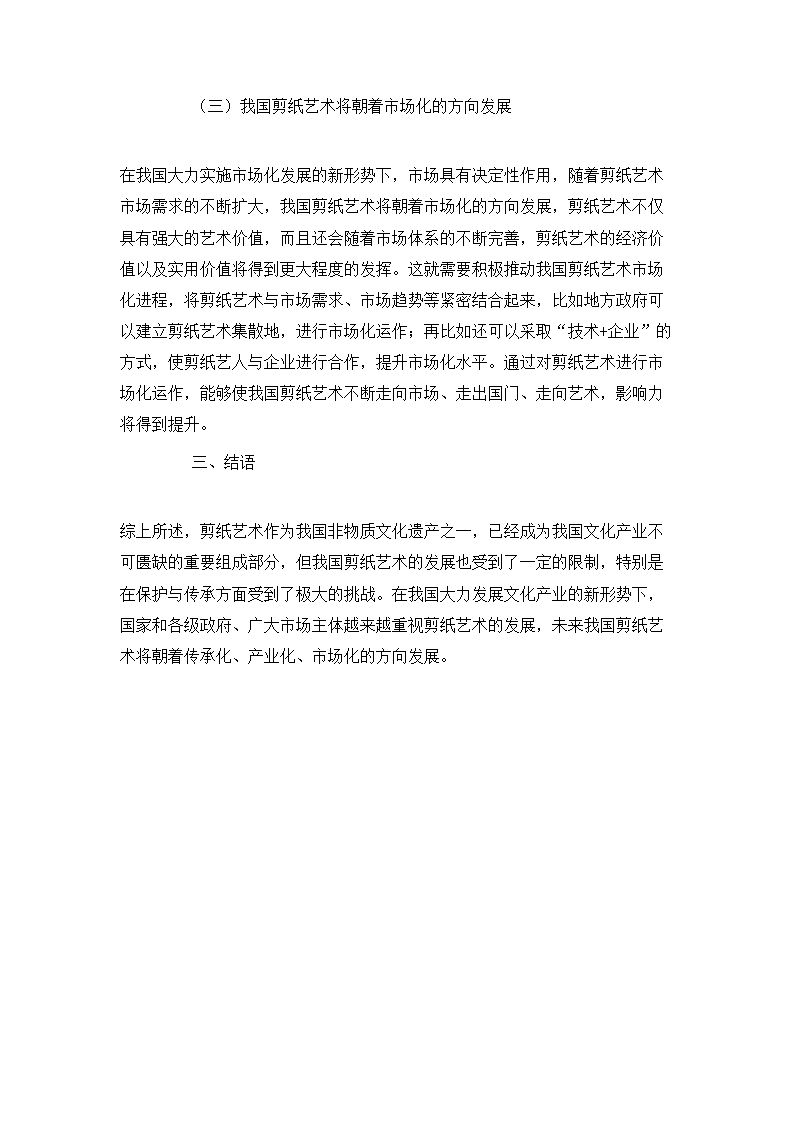 （三）我国剪纸艺术将朝着市场化的方向发展

在我国大力实施市场化发展的新形势下，市场具有决定性作用，随着剪纸艺术市场需求的不断扩大，我国剪纸艺术将朝着市场化的方向发展，剪纸艺术不仅具有强大的艺术价值，而且还会随着市场体系的不断完善，剪纸艺术的经济价值以及实用价值将得到更大程度的发挥。这就需要积极推动我国剪纸艺术市场化进程，将剪纸艺术与市场需求、市场趋势等紧密结合起来，比如地方政府可以建立剪纸艺术集散地，进行市场化运作；再比如还可以采取“技术+企业”的方式，使剪纸艺人与企业进行合作，提升市场化水平。通过对剪纸艺术进行市场化运作，能够使我国剪纸艺术不断走向市场、走出国门、走向艺术，影响力将得到提升。

三、结语

综上所述，剪纸艺术作为我国非物质文化遗产之一，已经成为我国文化产业不可匮缺的重要组成部分，但我国剪纸艺术的发展也受到了一定的限制，特别是在保护与传承方面受到了极大的挑战。在我国大力发展文化产业的新形势下，国家和各级政府、广大市场主体越来越重视剪纸艺术的发展，未来我国剪纸艺术将朝着传承化、产业化、市场化的方向发展。